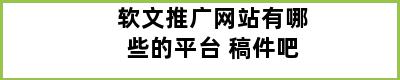 软文推广网站有哪些的平台 稿件吧